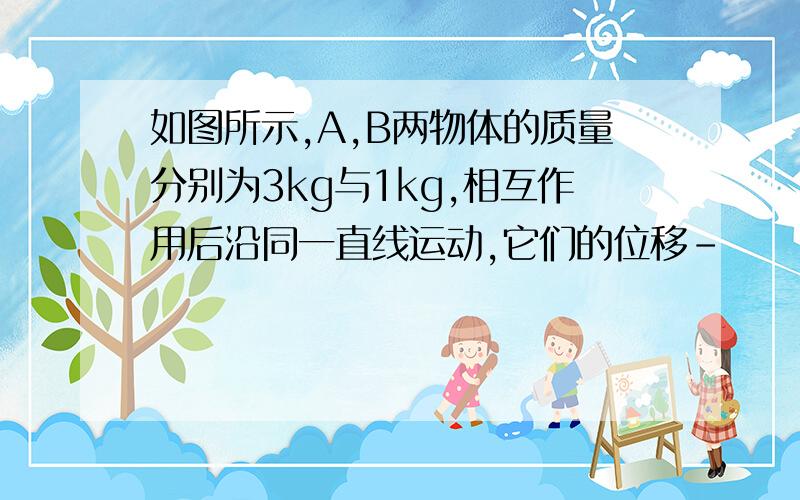 如图所示,A,B两物体的质量分别为3kg与1kg,相互作用后沿同一直线运动,它们的位移-